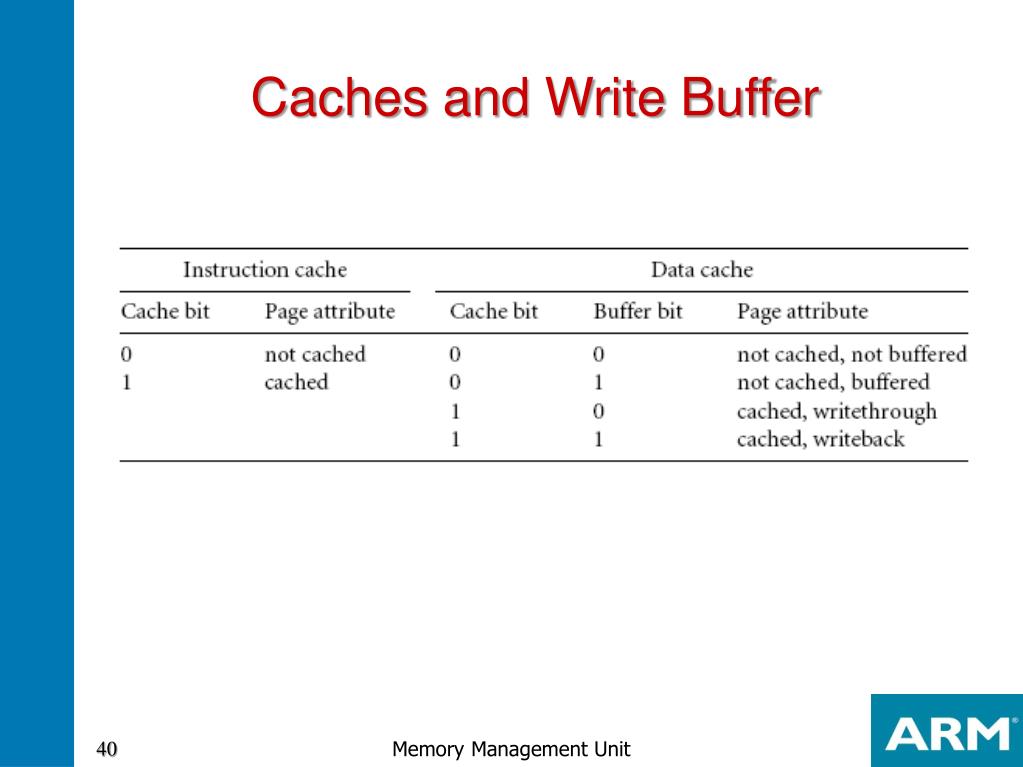 Caches and Write Buffer

| Instruction cache | | Data cache | | |
|---|---|---|---|---|
| Cache bit | Page attribute | Cache bit | Buffer bit | Page attribute |
| 0 | not cached | 0 | 0 | not cached, not buffered |
| 1 | cached | 0 | 1 | not cached, buffered |
| | | 1 | 0 | cached, writethrough |
| | | 1 | 1 | cached, writeback |

40

Memory Management Unit

ARM®